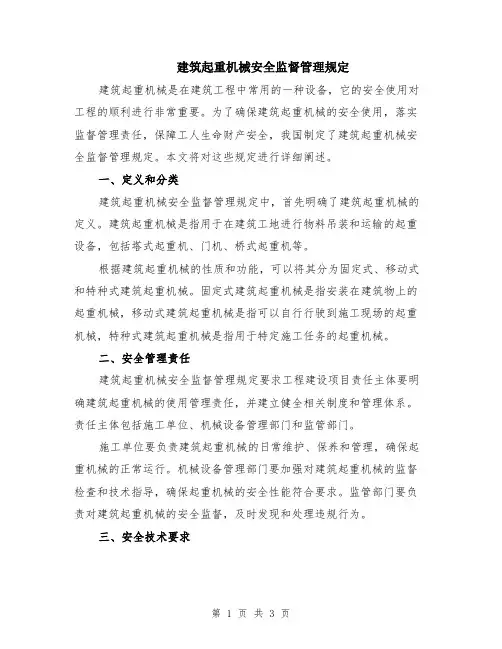 建筑起重机械安全监督管理规定

建筑起重机械是在建筑工程中常用的一种设备，它的安全使用对工程的顺利进行非常重要。为了确保建筑起重机械的安全使用，落实监督管理责任，保障工人生命财产安全，我国制定了建筑起重机械安全监督管理规定。本文将对这些规定进行详细阐述。

一、定义和分类

建筑起重机械安全监督管理规定中，首先明确了建筑起重机械的定义。建筑起重机械是指用于在建筑工地进行物料吊装和运输的起重设备，包括塔式起重机、门机、桥式起重机等。

根据建筑起重机械的性质和功能，可以将其分为固定式、移动式和特种式建筑起重机械。固定式建筑起重机械是指安装在建筑物上的起重机械，移动式建筑起重机械是指可以自行行驶到施工现场的起重机械，特种式建筑起重机械是指用于特定施工任务的起重机械。

二、安全管理责任

建筑起重机械安全监督管理规定要求工程建设项目责任主体要明确建筑起重机械的使用管理责任，并建立健全相关制度和管理体系。责任主体包括施工单位、机械设备管理部门和监管部门。

施工单位要负责建筑起重机械的日常维护、保养和管理，确保起重机械的正常运行。机械设备管理部门要加强对建筑起重机械的监督检查和技术指导，确保起重机械的安全性能符合要求。监管部门要负责对建筑起重机械的安全监督，及时发现和处理违规行为。

三、安全技术要求

第 1 页 共 3 页